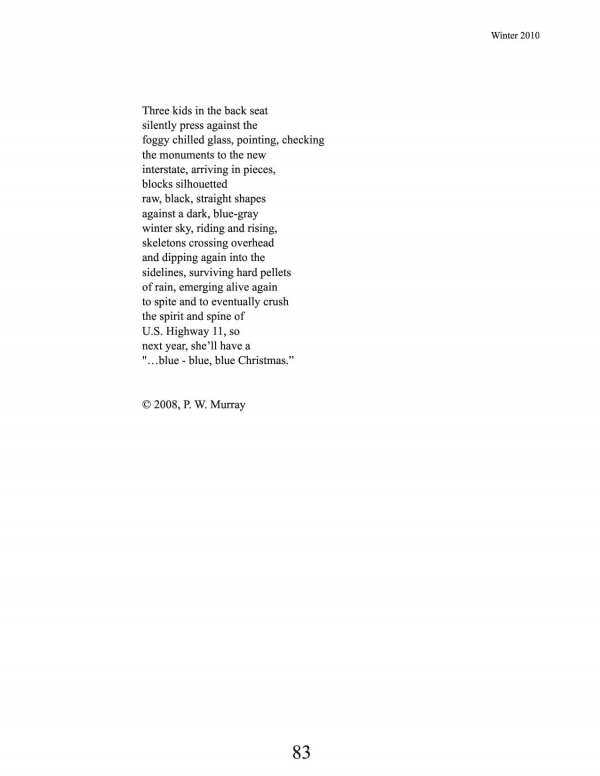 Winter 2010

Three kids in the back seat
silently press against the
foggy chilled glass, pointing, checking
the monuments to the new
interstate, arriving in pieces,
blocks silhouetted
raw, black, straight shapes
against a dark, blue-gray
winter sky, riding and rising,
skeletons crossing overhead
and dipping again into the
sidelines, surviving hard pellets
of rain, emerging alive again
to spite and to eventually crush
the spirit and spine of
U.S. Highway 11, so
next year, she'll have a
"…blue - blue, blue Christmas."

© 2008, P. W. Murray

83